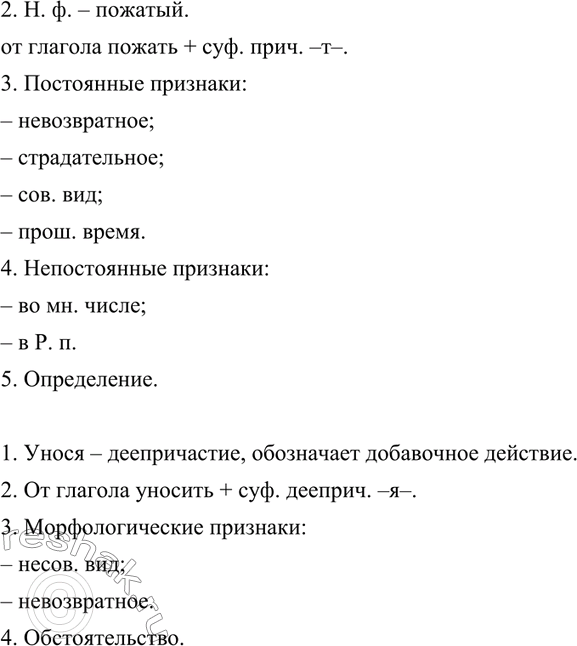 2. Н. ф. – пожатый.

от глагола пожать + суф. прич. –т–.

3. Постоянные признаки:

– невозвратное;

– страдательное;

– сов. вид;

– прош. время.

4. Непостоянные признаки:

– во мн. числе;

– в Р. п.

5. Определение.

1. Унося – деепричастие, обозначает добавочное действие.

2. От глагола уносить + суф. дееприч. –я–.

3. Морфологические признаки:

– несов. вид;

– невозвратное.

4. Обстоятельство.

reshak.ru